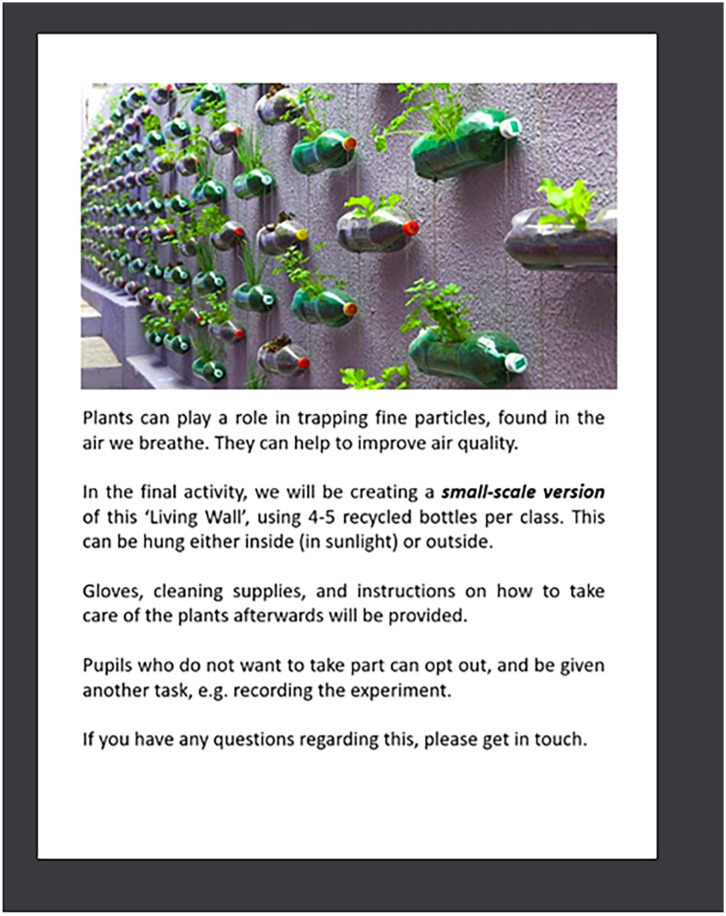 Plants can play a role in trapping fine particles, found in the air we breathe. They can help to improve air quality.

In the final activity, we will be creating a small-scale version of this 'Living Wall', using 4-5 recycled bottles per class. This can be hung either inside (in sunlight) or outside.

Gloves, cleaning supplies, and instructions on how to take care of the plants afterwards will be provided.

Pupils who do not want to take part can opt out, and be given another task, e.g. recording the experiment.

If you have any questions regarding this, please get in touch.